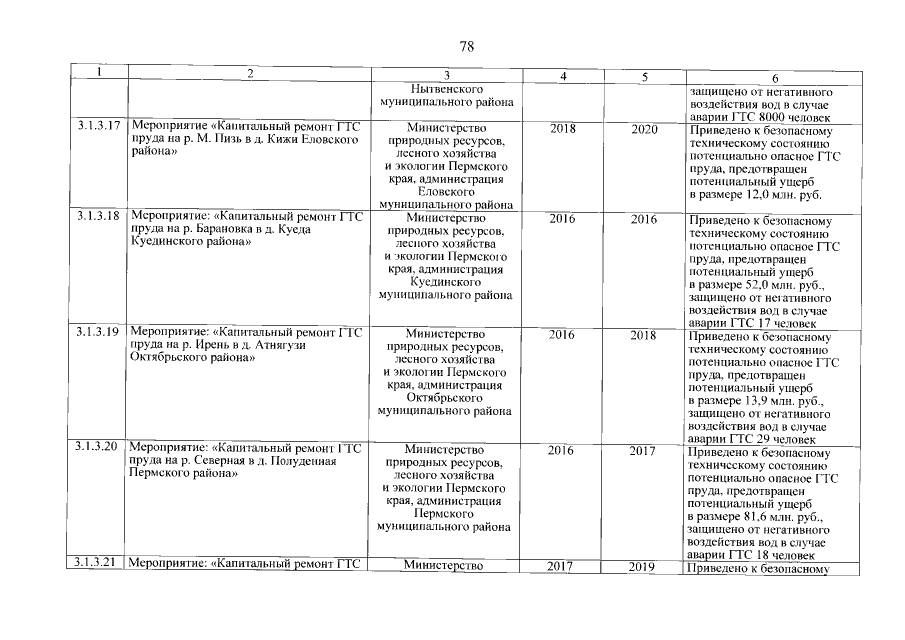 78

| 1 | 2 | 3 | 4 | 5 | 6 |
|---|---|---|---|---|---|
| | | Нытвенского муниципального района | | | защищено от негативного воздействия вод в случае аварии ГТС 8000 человек |
| 3.1.3.17 | Мероприятие «Капитальный ремонт ГТС пруда на р. М. Пизь в д. Кижи Еловского района» | Министерство природных ресурсов, лесного хозяйства и экологии Пермского края, администрация Еловского муниципального района | 2018 | 2020 | Приведено к безопасному техническому состоянию потенциально опасное ГТС пруда, предотвращен потенциальный ущерб в размере 12,0 млн. руб. |
| 3.1.3.18 | Мероприятие: «Капитальный ремонт ГТС пруда на р. Барановка в д. Куеда Куединского района» | Министерство природных ресурсов, лесного хозяйства и экологии Пермского края, администрация Куединского муниципального района | 2016 | 2016 | Приведено к безопасному техническому состоянию потенциально опасное ГТС пруда, предотвращен потенциальный ущерб в размере 52,0 млн. руб., защищено от негативного воздействия вод в случае аварии ГТС 17 человек |
| 3.1.3.19 | Мероприятие: «Капитальный ремонт ГТС пруда на р. Ирень в д. Атнягузи Октябрьского района» | Министерство природных ресурсов, лесного хозяйства и экологии Пермского края, администрация Октябрьского муниципального района | 2016 | 2018 | Приведено к безопасному техническому состоянию потенциально опасное ГТС пруда, предотвращен потенциальный ущерб в размере 13,9 млн. руб., защищено от негативного воздействия вод в случае аварии ГТС 29 человек |
| 3.1.3.20 | Мероприятие: «Капитальный ремонт ГТС пруда на р. Северная в д. Полуденная Пермского района» | Министерство природных ресурсов, лесного хозяйства и экологии Пермского края, администрация Пермского муниципального района | 2016 | 2017 | Приведено к безопасному техническому состоянию потенциально опасное ГТС пруда, предотвращен потенциальный ущерб в размере 81,6 млн. руб., защищено от негативного воздействия вод в случае аварии ГТС 18 человек |
| 3.1.3.21 | Мероприятие: «Капитальный ремонт ГТС | Министерство | 2017 | 2019 | Приведено к безопасному |